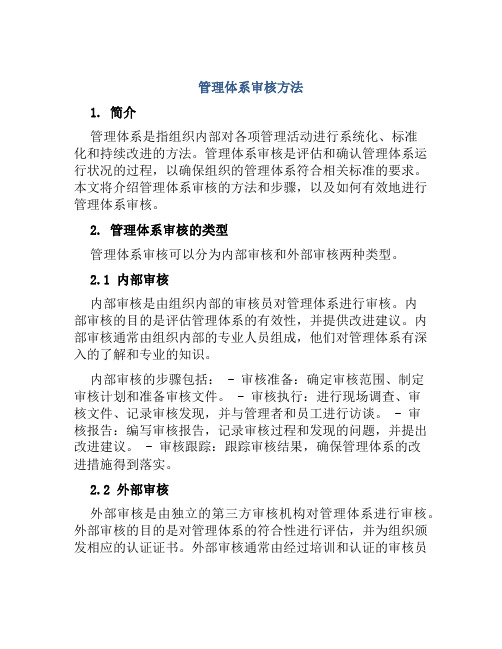 管理体系审核方法

1. 简介

管理体系是指组织内部对各项管理活动进行系统化、标准化和持续改进的方法。管理体系审核是评估和确认管理体系运行状况的过程，以确保组织的管理体系符合相关标准的要求。本文将介绍管理体系审核的方法和步骤，以及如何有效地进行管理体系审核。

2. 管理体系审核的类型

管理体系审核可以分为内部审核和外部审核两种类型。

2.1 内部审核

内部审核是由组织内部的审核员对管理体系进行审核。内部审核的目的是评估管理体系的有效性，并提供改进建议。内部审核通常由组织内部的专业人员组成，他们对管理体系有深入的了解和专业的知识。

内部审核的步骤包括： - 审核准备：确定审核范围、制定审核计划和准备审核文件。 - 审核执行：进行现场调查、审核文件、记录审核发现，并与管理者和员工进行访谈。 - 审核报告：编写审核报告，记录审核过程和发现的问题，并提出改进建议。 - 审核跟踪：跟踪审核结果，确保管理体系的改进措施得到落实。

2.2 外部审核

外部审核是由独立的第三方审核机构对管理体系进行审核。外部审核的目的是对管理体系的符合性进行评估，并为组织颁发相应的认证证书。外部审核通常由经过培训和认证的审核员